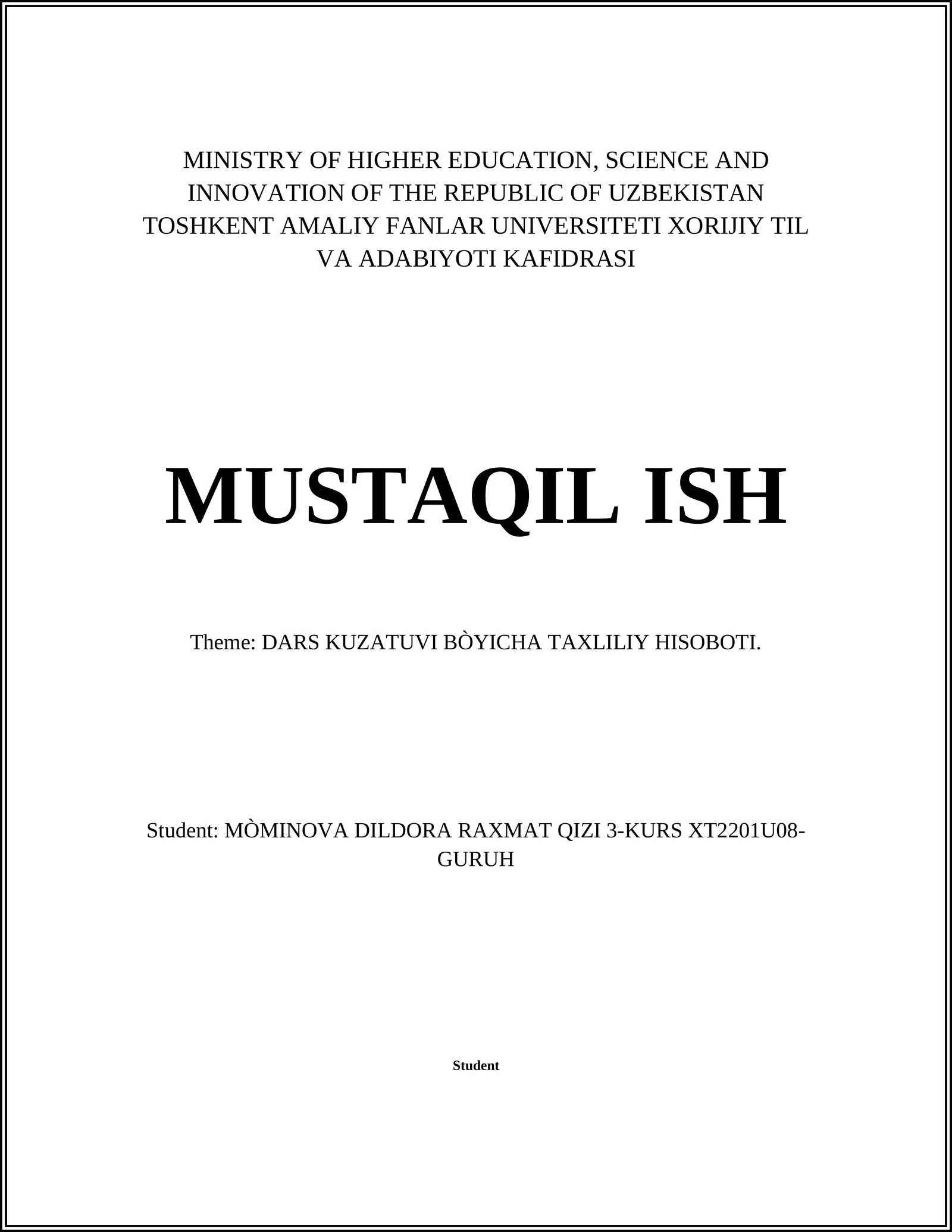 MINISTRY OF HIGHER EDUCATION, SCIENCE AND INNOVATION OF THE REPUBLIC OF UZBEKISTAN TOSHKENT AMALIY FANLAR UNIVERSITETI XORIJIY TIL VA ADABIYOTI KAFIDRASI

MUSTAQIL ISH

Theme: DARS KUZATUVI BÒYICHA TAXLILIY HISOBOTI.

Student: MÒMINOVA DILDORA RAXMAT QIZI 3-KURS XT2201U08-GURUH

Student